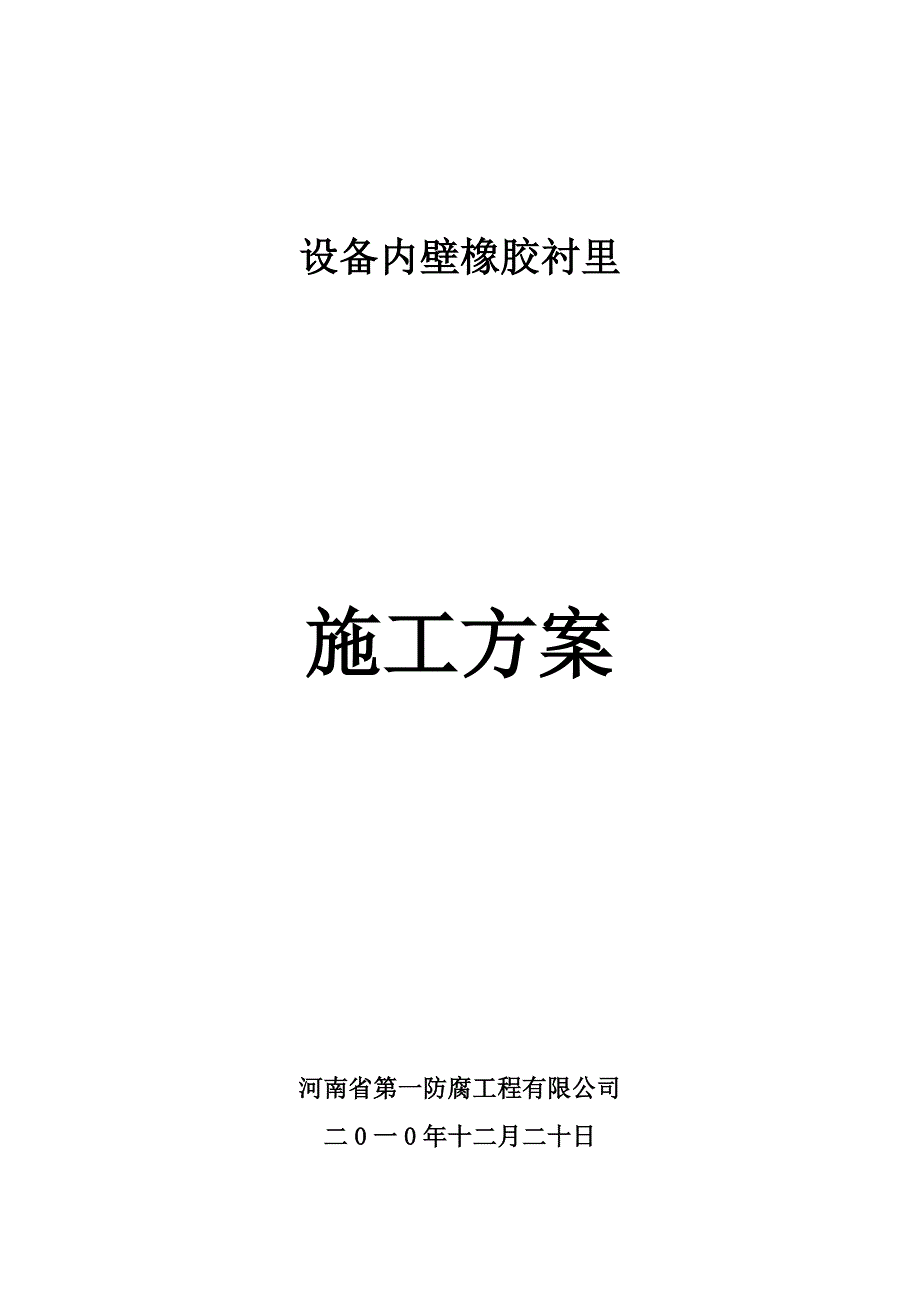 设备内壁橡胶衬里

施工方案

河南省第一防腐工程有限公司

二0一0年十二月二十日